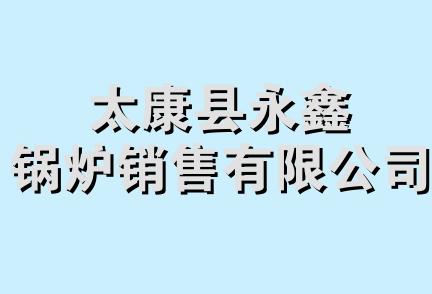 太康县永鑫
锅炉销售有限公司